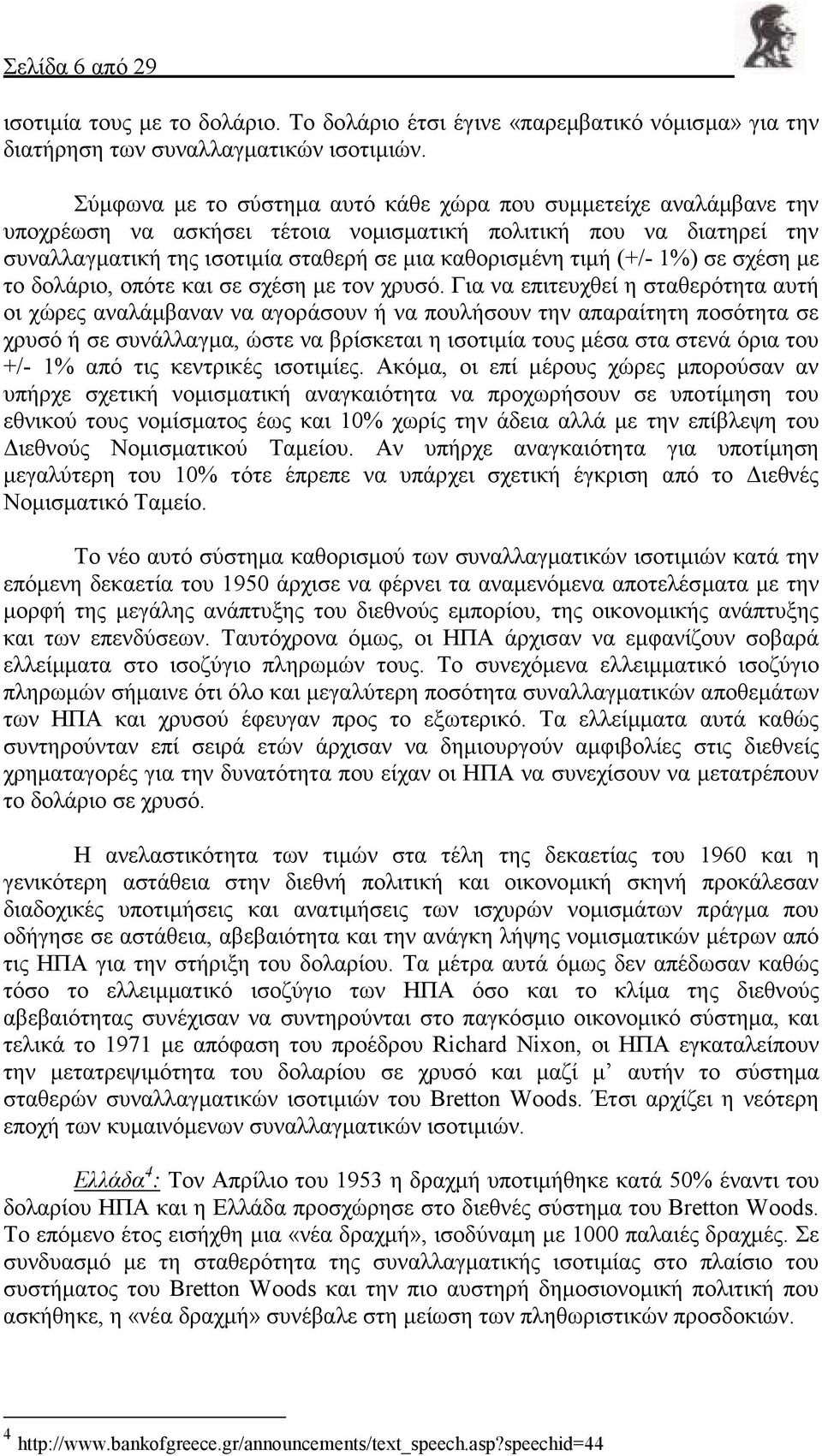 Σελίδα 6 από 29

ισοτιμία τους με το δολάριο. Το δολάριο έτσι έγινε «παρεμβατικό νόμισμα» για την διατήρηση των συναλλαγματικών ισοτιμιών.

Σύμφωνα με το σύστημα αυτό κάθε χώρα που συμμετείχε αναλάμβανε την υποχρέωση να ασκήσει τέτοια νομισματική πολιτική που να διατηρεί την συναλλαγματική της ισοτιμία σταθερή σε μια καθορισμένη τιμή (+/- 1%) σε σχέση με το δολάριο, οπότε και σε σχέση με τον χρυσό. Για να επιτευχθεί η σταθερότητα αυτή οι χώρες αναλάμβαναν να αγοράσουν ή να πουλήσουν την απαραίτητη ποσότητα σε χρυσό ή σε συνάλλαγμα, ώστε να βρίσκεται η ισοτιμία τους μέσα στα στενά όρια του +/- 1% από τις κεντρικές ισοτιμίες. Ακόμα, οι επί μέρους χώρες μπορούσαν αν υπήρχε σχετική νομισματική αναγκαιότητα να προχωρήσουν σε υποτίμηση του εθνικού τους νομίσματος έως και 10% χωρίς την άδεια αλλά με την επίβλεψη του Διεθνούς Νομισματικού Ταμείου. Αν υπήρχε αναγκαιότητα για υποτίμηση μεγαλύτερη του 10% τότε έπρεπε να υπάρχει σχετική έγκριση από το Διεθνές Νομισματικό Ταμείο.

Το νέο αυτό σύστημα καθορισμού των συναλλαγματικών ισοτιμιών κατά την επόμενη δεκαετία του 1950 άρχισε να φέρνει τα αναμενόμενα αποτελέσματα με την μορφή της μεγάλης ανάπτυξης του διεθνούς εμπορίου, της οικονομικής ανάπτυξης και των επενδύσεων. Ταυτόχρονα όμως, οι ΗΠΑ άρχισαν να εμφανίζουν σοβαρά ελλείμματα στο ισοζύγιο πληρωμών τους. Το συνεχόμενα ελλειμματικό ισοζύγιο πληρωμών σήμαινε ότι όλο και μεγαλύτερη ποσότητα συναλλαγματικών αποθεμάτων των ΗΠΑ και χρυσού έφευγαν προς το εξωτερικό. Τα ελλείμματα αυτά καθώς συντηρούνταν επί σειρά ετών άρχισαν να δημιουργούν αμφιβολίες στις διεθνείς χρηματαγορές για την δυνατότητα που είχαν οι ΗΠΑ να συνεχίσουν να μετατρέπουν το δολάριο σε χρυσό.

Η ανελαστικότητα των τιμών στα τέλη της δεκαετίας του 1960 και η γενικότερη αστάθεια στην διεθνή πολιτική και οικονομική σκηνή προκάλεσαν διαδοχικές υποτιμήσεις και ανατιμήσεις των ισχυρών νομισμάτων πράγμα που οδήγησε σε αστάθεια, αβεβαιότητα και την ανάγκη λήψης νομισματικών μέτρων από τις ΗΠΑ για την στήριξη του δολαρίου. Τα μέτρα αυτά όμως δεν απέδωσαν καθώς τόσο το ελλειμματικό ισοζύγιο των ΗΠΑ όσο και το κλίμα της διεθνούς αβεβαιότητας συνέχισαν να συντηρούνται στο παγκόσμιο οικονομικό σύστημα, και τελικά το 1971 με απόφαση του προέδρου Richard Nixon, οι ΗΠΑ εγκαταλείπουν την μετατρεψιμότητα του δολαρίου σε χρυσό και μαζί μ' αυτήν το σύστημα σταθερών συναλλαγματικών ισοτιμιών του Bretton Woods. Έτσι αρχίζει η νεότερη εποχή των κυμαινόμενων συναλλαγματικών ισοτιμιών.

Ελλάδα$^4$: Τον Απρίλιο του 1953 η δραχμή υποτιμήθηκε κατά 50% έναντι του δολαρίου ΗΠΑ και η Ελλάδα προσχώρησε στο διεθνές σύστημα του Bretton Woods. Το επόμενο έτος εισήχθη μια «νέα δραχμή», ισοδύναμη με 1000 παλαιές δραχμές. Σε συνδυασμό με τη σταθερότητα της συναλλαγματικής ισοτιμίας στο πλαίσιο του συστήματος του Bretton Woods και την πιο αυστηρή δημοσιονομική πολιτική που ασκήθηκε, η «νέα δραχμή» συνέβαλε στη μείωση των πληθωριστικών προσδοκιών.

$^4$ http://www.bankofgreece.gr/announcements/text_speech.asp?speechid=44